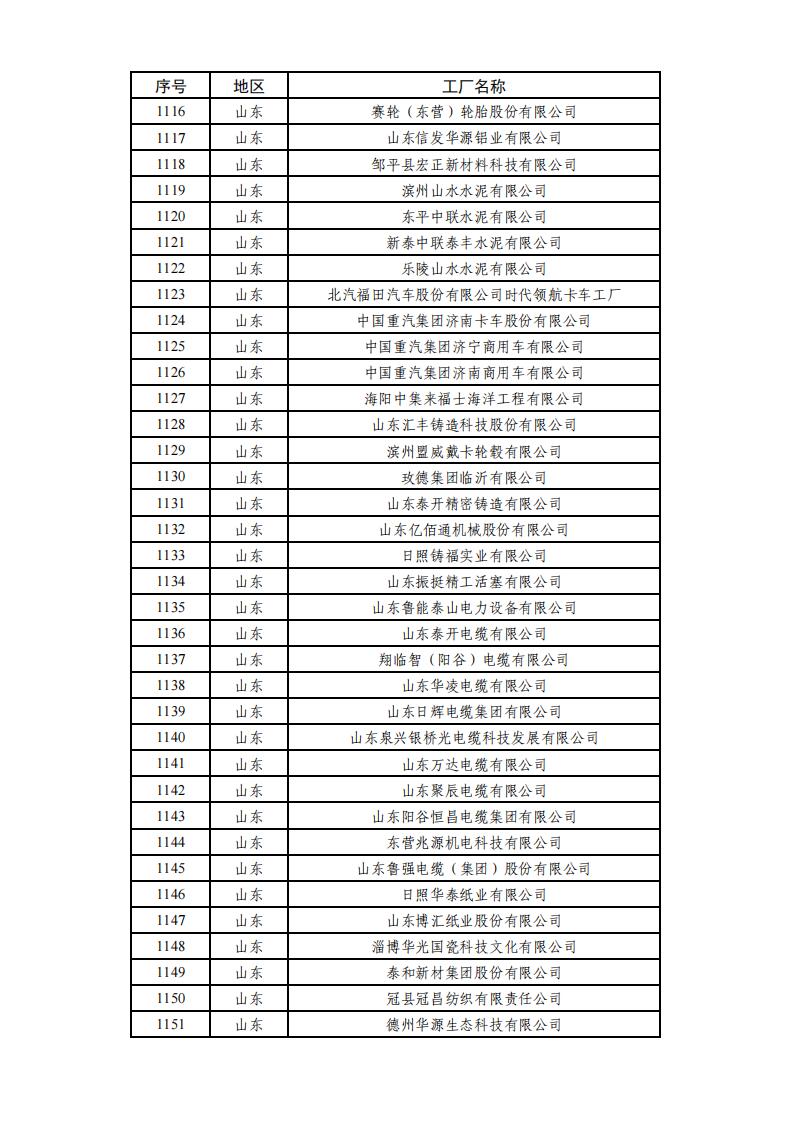 | 序号 | 地区 | 工厂名称 |
|---|---|---|
| 1116 | 山东 | 赛轮（东营）轮胎股份有限公司 |
| 1117 | 山东 | 山东信发华源铝业有限公司 |
| 1118 | 山东 | 邹平县宏正新材料科技有限公司 |
| 1119 | 山东 | 滨州山水水泥有限公司 |
| 1120 | 山东 | 东平中联水泥有限公司 |
| 1121 | 山东 | 新泰中联泰丰水泥有限公司 |
| 1122 | 山东 | 乐陵山水水泥有限公司 |
| 1123 | 山东 | 北汽福田汽车股份有限公司时代领航卡车工厂 |
| 1124 | 山东 | 中国重汽集团济南卡车股份有限公司 |
| 1125 | 山东 | 中国重汽集团济宁商用车有限公司 |
| 1126 | 山东 | 中国重汽集团济南商用车有限公司 |
| 1127 | 山东 | 海阳中集来福士海洋工程有限公司 |
| 1128 | 山东 | 山东汇丰铸造科技股份有限公司 |
| 1129 | 山东 | 滨州盟威戴卡轮毂有限公司 |
| 1130 | 山东 | 玫德集团临沂有限公司 |
| 1131 | 山东 | 山东泰开精密铸造有限公司 |
| 1132 | 山东 | 山东亿佰通机械股份有限公司 |
| 1133 | 山东 | 日照铸福实业有限公司 |
| 1134 | 山东 | 山东振挺精工活塞有限公司 |
| 1135 | 山东 | 山东鲁能泰山电力设备有限公司 |
| 1136 | 山东 | 山东泰开电缆有限公司 |
| 1137 | 山东 | 翔临智（阳谷）电缆有限公司 |
| 1138 | 山东 | 山东华凌电缆有限公司 |
| 1139 | 山东 | 山东日辉电缆集团有限公司 |
| 1140 | 山东 | 山东泉兴银桥光电缆科技发展有限公司 |
| 1141 | 山东 | 山东万达电缆有限公司 |
| 1142 | 山东 | 山东聚辰电缆有限公司 |
| 1143 | 山东 | 山东阳谷恒昌电缆集团有限公司 |
| 1144 | 山东 | 东营兆源机电科技有限公司 |
| 1145 | 山东 | 山东鲁强电缆（集团）股份有限公司 |
| 1146 | 山东 | 日照华泰纸业有限公司 |
| 1147 | 山东 | 山东博汇纸业股份有限公司 |
| 1148 | 山东 | 淄博华光国瓷科技文化有限公司 |
| 1149 | 山东 | 泰和新材集团股份有限公司 |
| 1150 | 山东 | 冠县冠昌纺织有限责任公司 |
| 1151 | 山东 | 德州华源生态科技有限公司 |